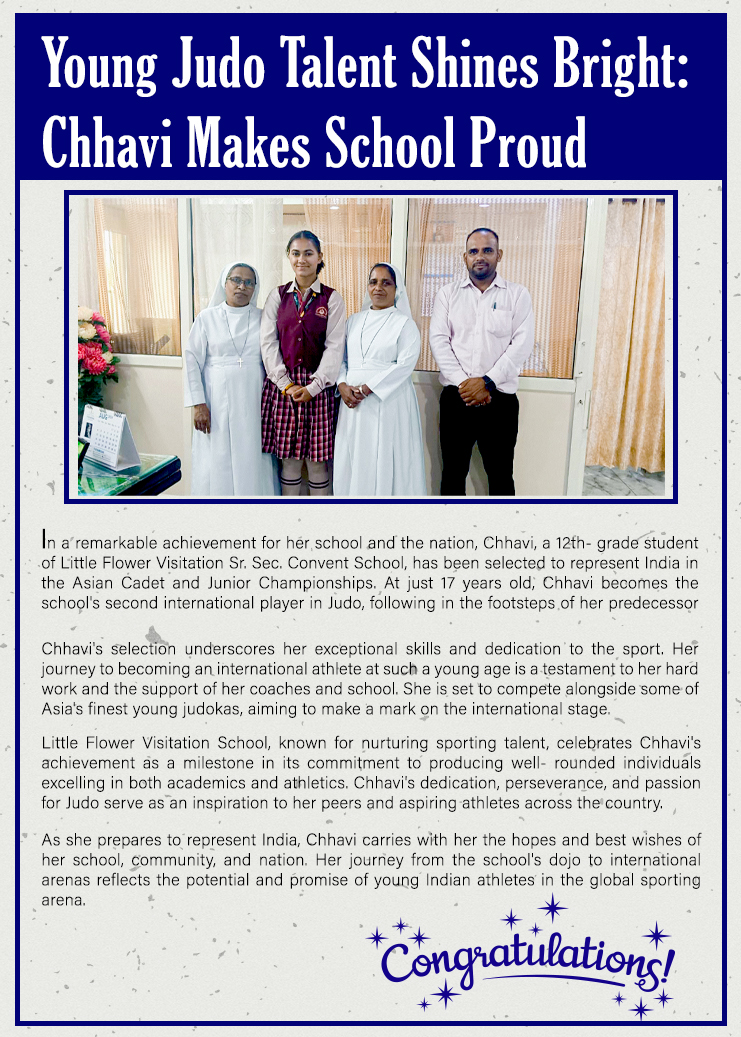 Young Judo Talent Shines Bright: Chhavi Makes School Proud

In a remarkable achievement for her school and the nation, Chhavi, a 12th- grade student of Little Flower Visitation Sr. Sec. Convent School, has been selected to represent India in the Asian Cadet and Junior Championships. At just 17 years old, Chhavi becomes the school's second international player in Judo, following in the footsteps of her predecessor

Chhavi's selection underscores her exceptional skills and dedication to the sport. Her journey to becoming an international athlete at such a young age is a testament to her hard work and the support of her coaches and school. She is set to compete alongside some of Asia's finest young judokas, aiming to make a mark on the international stage.

Little Flower Visitation School, known for nurturing sporting talent, celebrates Chhavi's achievement as a milestone in its commitment to producing well- rounded individuals excelling in both academics and athletics. Chhavi's dedication, perseverance, and passion for Judo serve as an inspiration to her peers and aspiring athletes across the country.

As she prepares to represent India, Chhavi carries with her the hopes and best wishes of her school, community, and nation. Her journey from the school's dojo to international arenas reflects the potential and promise of young Indian athletes in the global sporting arena.

Congratulations!